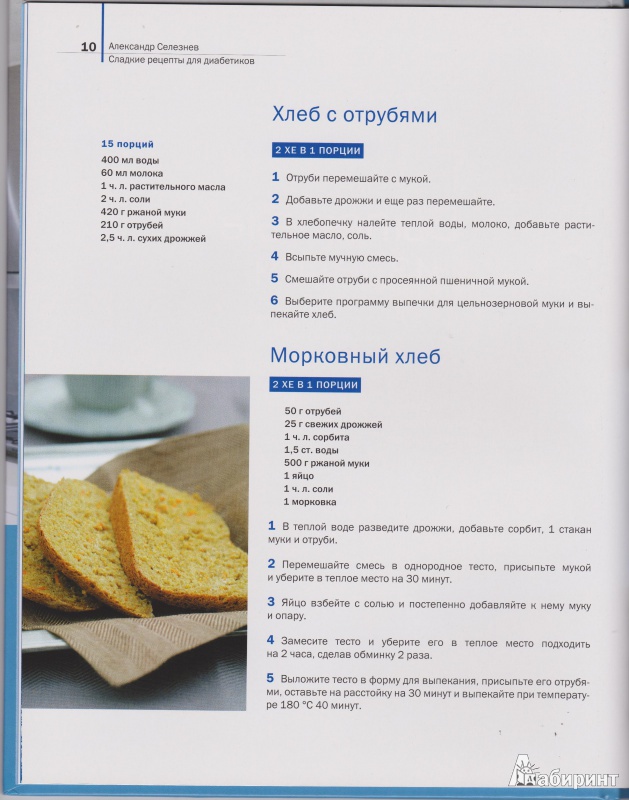 10 Александр Селезнев
Сладкие рецепты для диабетиков

Хлеб с отрубями

15 порций
400 мл воды
60 мл молока
1 ч. л. растительного масла
2 ч. л. соли
420 г ржаной муки
210 г отрубей
2,5 ч. л. сухих дрожжей

2 ХЕ В 1 ПОРЦИИ

1 Отруби перемешайте с мукой.

2 Добавьте дрожжи и еще раз перемешайте.

3 В хлебопечку налейте теплой воды, молоко, добавьте растительное масло, соль.

4 Всыпьте мучную смесь.

5 Смешайте отруби с просеянной пшеничной мукой.

6 Выберите программу выпечки для цельнозерновой муки и выпекайте хлеб.

Морковный хлеб

2 ХЕ В 1 ПОРЦИИ

50 г отрубей
25 г свежих дрожжей
1 ч. л. сорбита
1,5 ст. воды
500 г ржаной муки
1 яйцо
1 ч. л. соли
1 морковка

1 В теплой воде разведите дрожжи, добавьте сорбит, 1 стакан муки и отруби.

2 Перемешайте смесь в однородное тесто, присыпьте мукой и уберите в теплое место на 30 минут.

3 Яйцо взбейте с солью и постепенно добавляйте к нему муку и опару.

4 Замесите тесто и уберите его в теплое место подходить на 2 часа, сделав обминку 2 раза.

5 Выложите тесто в форму для выпекания, присыпьте его отрубями, оставьте на расстойку на 30 минут и выпекайте при температуре 180 °С 40 минут.

Лабиринт